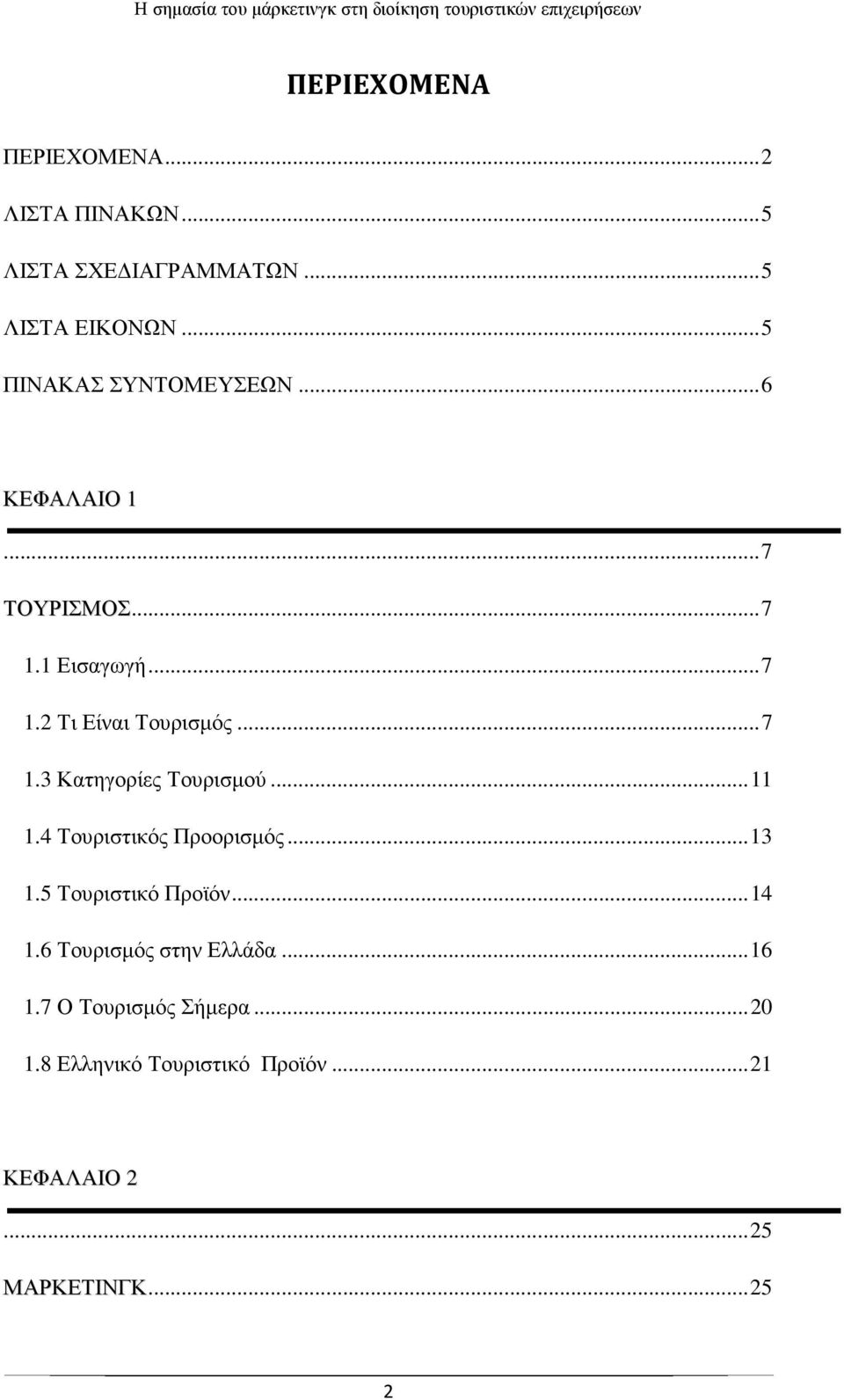 Η σημασία του μάρκετινγκ στη διοίκηση τουριστικών επιχειρήσεων

ΠΕΡΙΕΧΟΜΕΝΑ

ΠΕΡΙΕΧΟΜΕΝΑ...2

ΛΙΣΤΑ ΠΙΝΑΚΩΝ...5

ΛΙΣΤΑ ΣΧΕΔΙΑΓΡΑΜΜΑΤΩΝ...5

ΛΙΣΤΑ ΕΙΚΟΝΩΝ...5

ΠΙΝΑΚΑΣ ΣΥΝΤΟΜΕΥΣΕΩΝ...6

ΚΕΦΑΛΑΙΟ 1

...7

ΤΟΥΡΙΣΜΟΣ...7

1.1 Εισαγωγή...7

1.2 Τι Είναι Τουρισμός...7

1.3 Κατηγορίες Τουρισμού...11

1.4 Τουριστικός Προορισμός...13

1.5 Τουριστικό Προϊόν...14

1.6 Τουρισμός στην Ελλάδα...16

1.7 Ο Τουρισμός Σήμερα...20

1.8 Ελληνικό Τουριστικό Προϊόν...21

ΚΕΦΑΛΑΙΟ 2

...25

ΜΑΡΚΕΤΙΝΓΚ...25

2